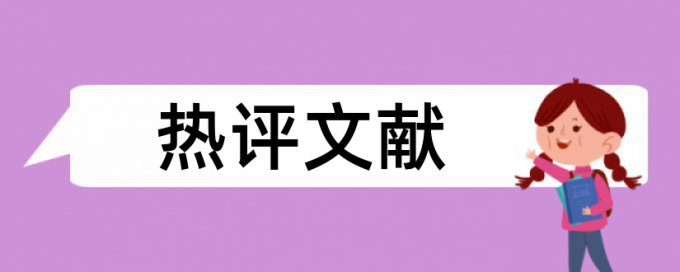 热评文献